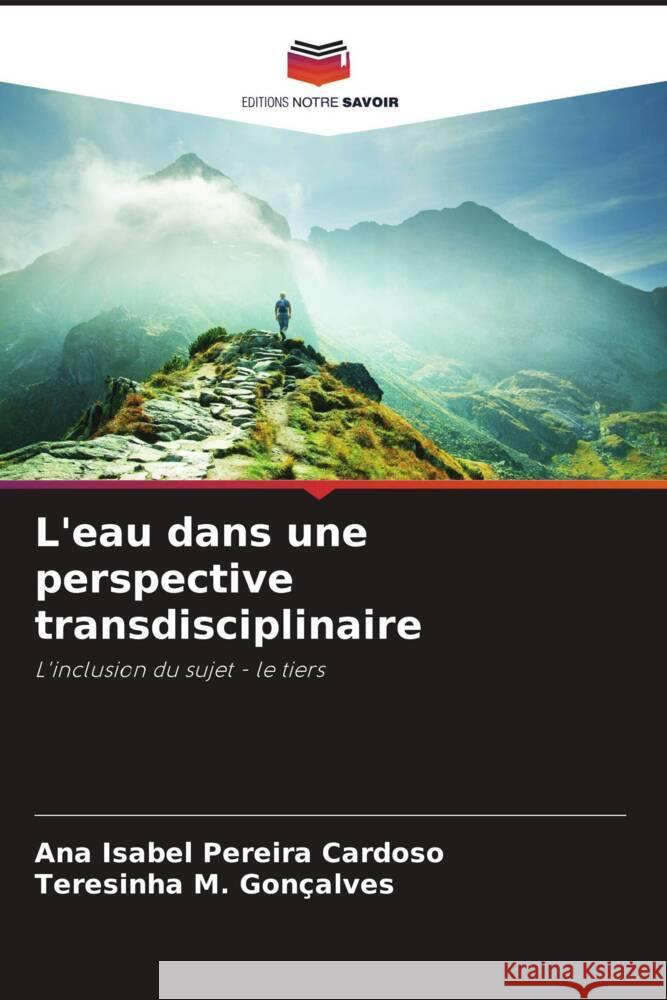 EDITIONS NOTRE SAVOIR

L'eau dans une perspective transdisciplinaire

L'inclusion du sujet - le tiers

Ana Isabel Pereira Cardoso
Teresinha M. Gonçalves